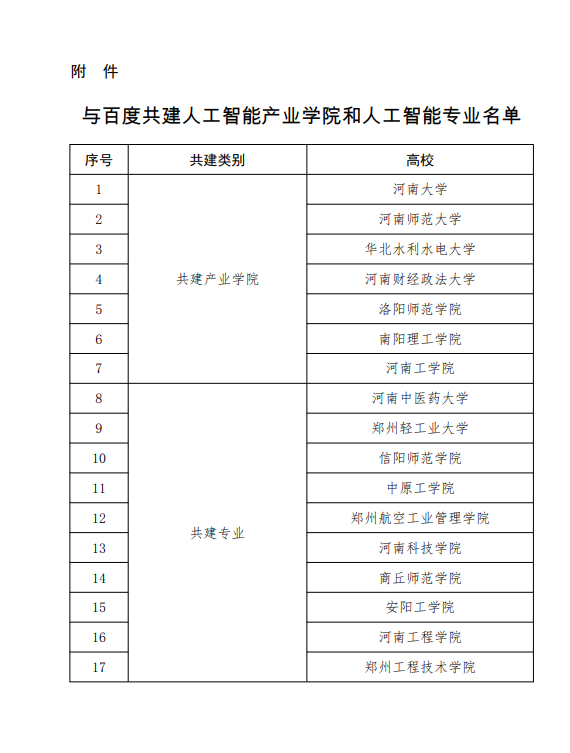 附 件

与百度共建人工智能产业学院和人工智能专业名单

| 序号 | 共建类别 | 高校 |
|---|---|---|
| 1 | 共建产业学院 | 河南大学 |
| 2 | | 河南师范大学 |
| 3 | | 华北水利水电大学 |
| 4 | | 河南财经政法大学 |
| 5 | | 洛阳师范学院 |
| 6 | | 南阳理工学院 |
| 7 | | 河南工学院 |
| 8 | 共建专业 | 河南中医药大学 |
| 9 | | 郑州轻工业大学 |
| 10 | | 信阳师范学院 |
| 11 | | 中原工学院 |
| 12 | | 郑州航空工业管理学院 |
| 13 | | 河南科技学院 |
| 14 | | 商丘师范学院 |
| 15 | | 安阳工学院 |
| 16 | | 河南工程学院 |
| 17 | | 郑州工程技术学院 |